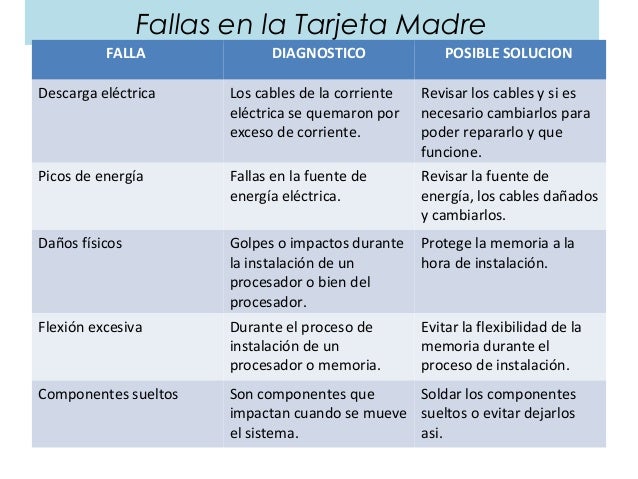 Fallas en la Tarjeta Madre

| FALLA | DIAGNOSTICO | POSIBLE SOLUCION |
|---|---|---|
| Descarga eléctrica | Los cables de la corriente eléctrica se quemaron por exceso de corriente. | Revisar los cables y si es necesario cambiarlos para poder repararlo y que funcione. |
| Picos de energía | Fallas en la fuente de energía eléctrica. | Revisar la fuente de energía, los cables dañados y cambiarlos. |
| Daños físicos | Golpes o impactos durante la instalación de un procesador o bien del procesador. | Protege la memoria a la hora de instalación. |
| Flexión excesiva | Durante el proceso de instalación de un procesador o memoria. | Evitar la flexibilidad de la memoria durante el proceso de instalación. |
| Componentes sueltos | Son componentes que impactan cuando se mueve el sistema. | Soldar los componentes sueltos o evitar dejarlos asi. |